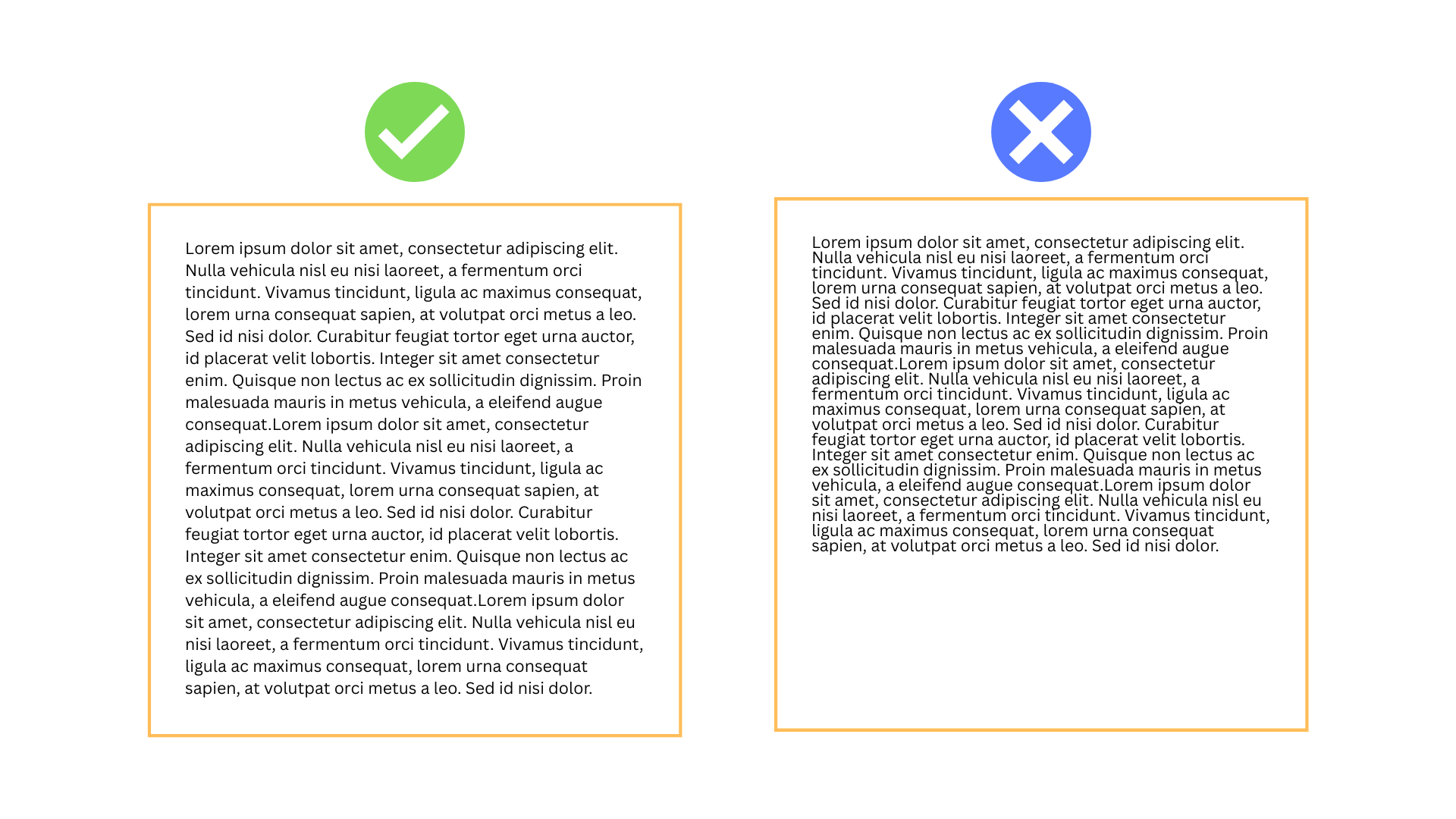 Lorem ipsum dolor sit amet, consectetur adipiscing elit. Nulla vehicula nisl eu nisi laoreet, a fermentum orci tincidunt. Vivamus tincidunt, ligula ac maximus consequat, lorem urna consequat sapien, at volutpat orci metus a leo. Sed id nisi dolor. Curabitur feugiat tortor eget urna auctor, id placerat velit lobortis. Integer sit amet consectetur enim. Quisque non lectus ac ex sollicitudin dignissim. Proin malesuada mauris in metus vehicula, a eleifend augue consequat.Lorem ipsum dolor sit amet, consectetur adipiscing elit. Nulla vehicula nisl eu nisi laoreet, a fermentum orci tincidunt. Vivamus tincidunt, ligula ac maximus consequat, lorem urna consequat sapien, at volutpat orci metus a leo. Sed id nisi dolor. Curabitur feugiat tortor eget urna auctor, id placerat velit lobortis. Integer sit amet consectetur enim. Quisque non lectus ac ex sollicitudin dignissim. Proin malesuada mauris in metus vehicula, a eleifend augue consequat.Lorem ipsum dolor sit amet, consectetur adipiscing elit. Nulla vehicula nisl eu nisi laoreet, a fermentum orci tincidunt. Vivamus tincidunt, ligula ac maximus consequat, lorem urna consequat sapien, at volutpat orci metus a leo. Sed id nisi dolor.

Lorem ipsum dolor sit amet, consectetur adipiscing elit. Nulla vehicula nisl eu nisi laoreet, a fermentum orci tincidunt. Vivamus tincidunt, ligula ac maximus consequat, lorem urna consequat sapien, at volutpat orci metus a leo. Sed id nisi dolor. Curabitur feugiat tortor eget urna auctor, id placerat velit lobortis. Integer sit amet consectetur enim. Quisque non lectus ac ex sollicitudin dignissim. Proin malesuada mauris in metus vehicula, a eleifend augue consequat.Lorem ipsum dolor sit amet, consectetur adipiscing elit. Nulla vehicula nisl eu nisi laoreet, a fermentum orci tincidunt. Vivamus tincidunt, ligula ac maximus consequat, lorem urna consequat sapien, at volutpat orci metus a leo. Sed id nisi dolor. Curabitur feugiat tortor eget urna auctor, id placerat velit lobortis. Integer sit amet consectetur enim. Quisque non lectus ac ex sollicitudin dignissim. Proin malesuada mauris in metus vehicula, a eleifend augue consequat.Lorem ipsum dolor sit amet, consectetur adipiscing elit. Nulla vehicula nisl eu nisi laoreet, a fermentum orci tincidunt. Vivamus tincidunt, ligula ac maximus consequat, lorem urna consequat sapien, at volutpat orci metus a leo. Sed id nisi dolor.